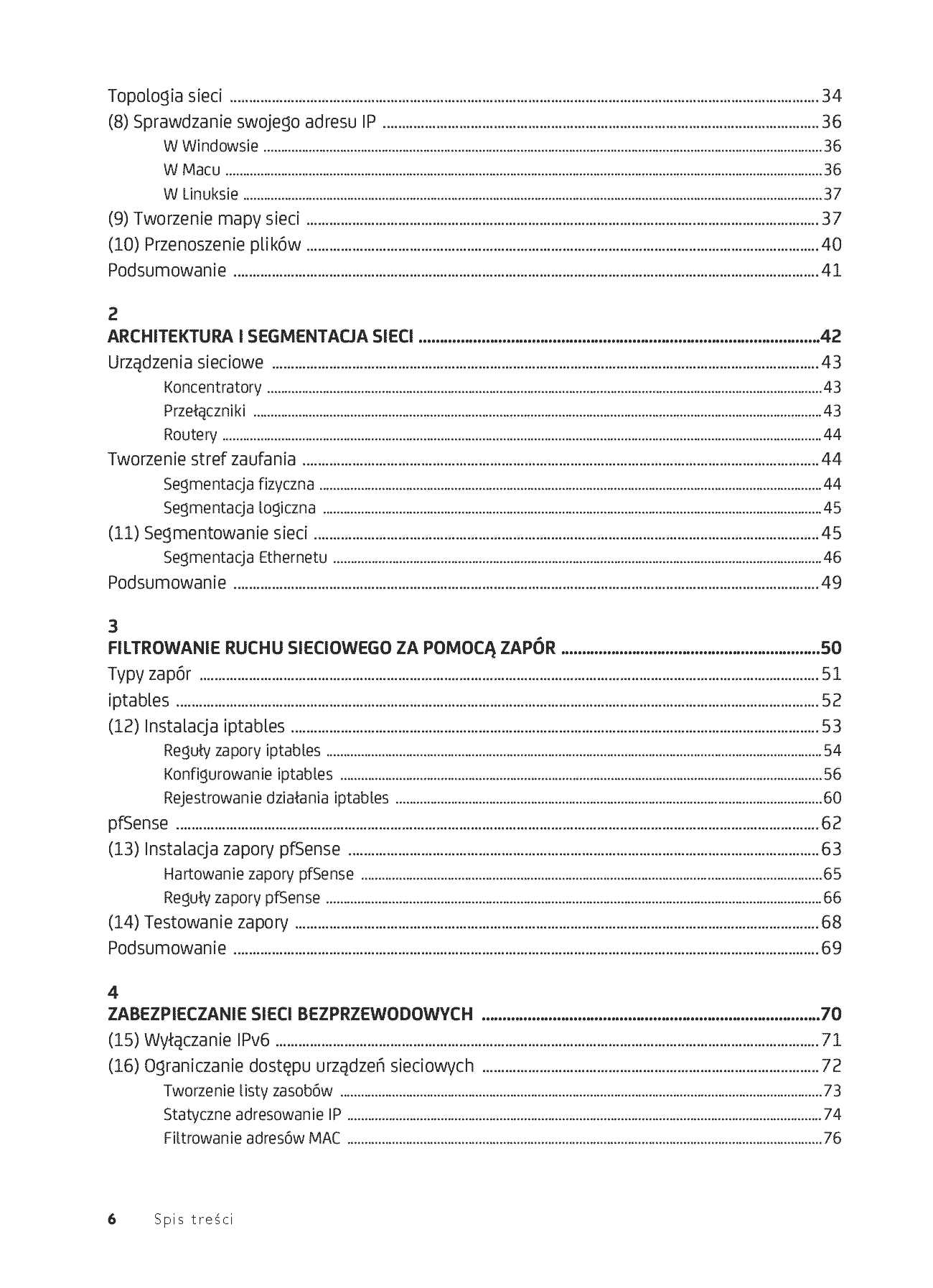 Topologia sieci 34
(8) Sprawdzanie swojego adresu IP 36
W Windowsie 36
W Macu 36
W Linuksie 37
(9) Tworzenie mapy sieci 37
(10) Przenoszenie plików 40
Podsumowanie 41

2
ARCHITEKTURA I SEGMENTACJA SIECI 42
Urządzenia sieciowe 43
Koncentratory 43
Przełączniki 43
Routery 44
Tworzenie stref zaufania 44
Segmentacja fizyczna 44
Segmentacja logiczna 45
(11) Segmentowanie sieci 45
Segmentacja Ethernetu 46
Podsumowanie 49

3
FILTROWANIE RUCHU SIECIOWEGO ZA POMOCĄ ZAPÓR 50
Typy zapór 51
iptables 52
(12) Instalacja iptables 53
Reguły zapory iptables 54
Konfigurowanie iptables 56
Rejestrowanie działania iptables 60
pfSense 62
(13) Instalacja zapory pfSense 63
Hartowanie zapory pfSense 65
Reguły zapory pfSense 66
(14) Testowanie zapory 68
Podsumowanie 69

4
ZABEZPIECZANIE SIECI BEZPRZEWODOWYCH 70
(15) Wyłączanie IPv6 71
(16) Ograniczanie dostępu urządzeń sieciowych 72
Tworzenie listy zasobów 73
Statyczne adresowanie IP 74
Filtrowanie adresów MAC 76

6 Spis treści